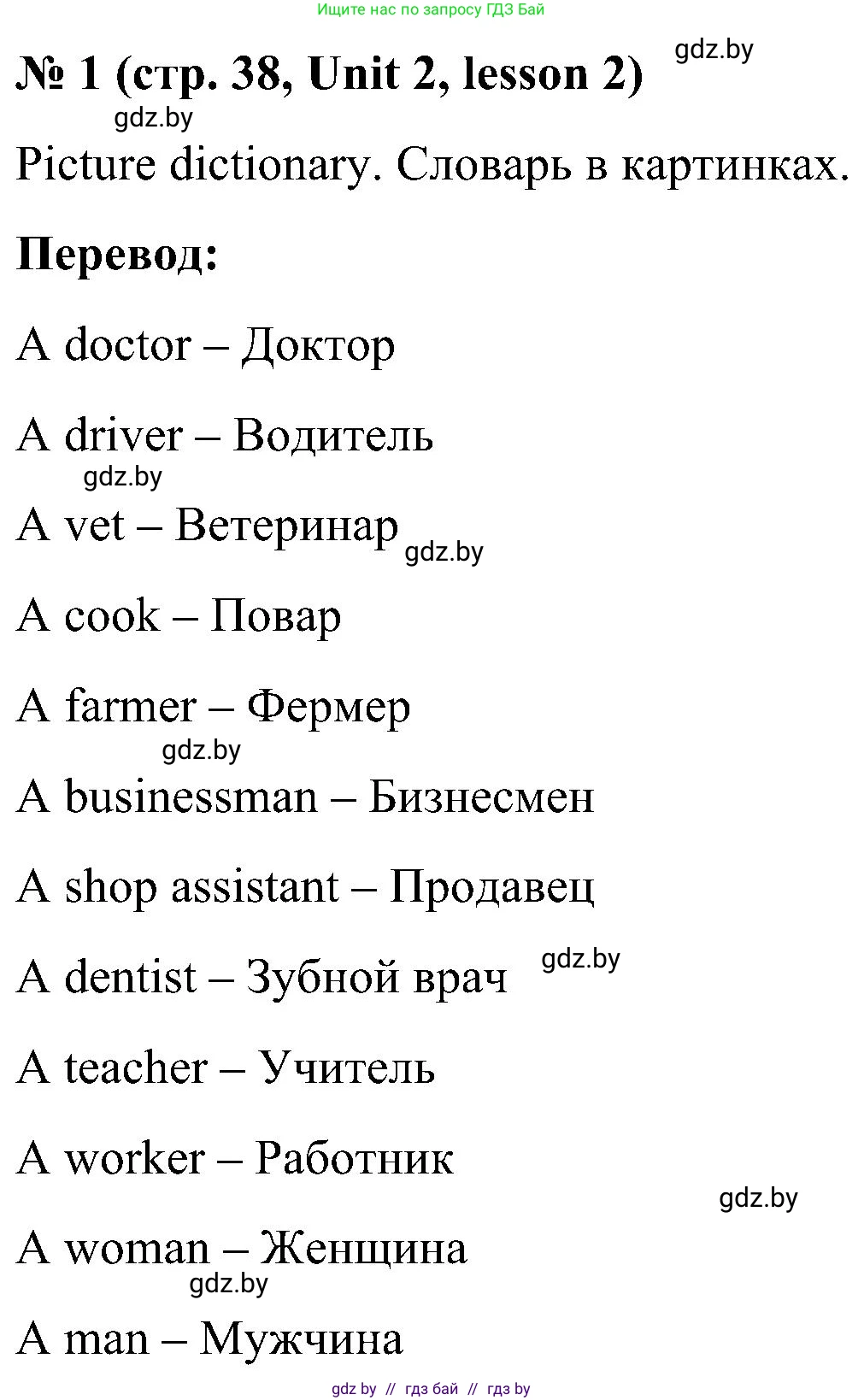 Ищите нас по запросу ГДЗ Бай

№ 1 (стр. 38, Unit 2, lesson 2) gdz.by

gdz.by

Picture dictionary. Словарь в картинках.

Перевод:

A doctor – Доктор

A driver – Водитель

gdz.by

A vet – Ветеринар gdz.by

A cook – Повар

A farmer – Фермер

gdz.by

A businessman – Бизнесмен

A shop assistant – Продавец

A dentist – Зубной врач gdz.by

A teacher – Учитель

A worker – Работник

gdz.by

A woman – Женщина

gdz.by

A man – Мужчина

gdz by // гдз бай // гдз by